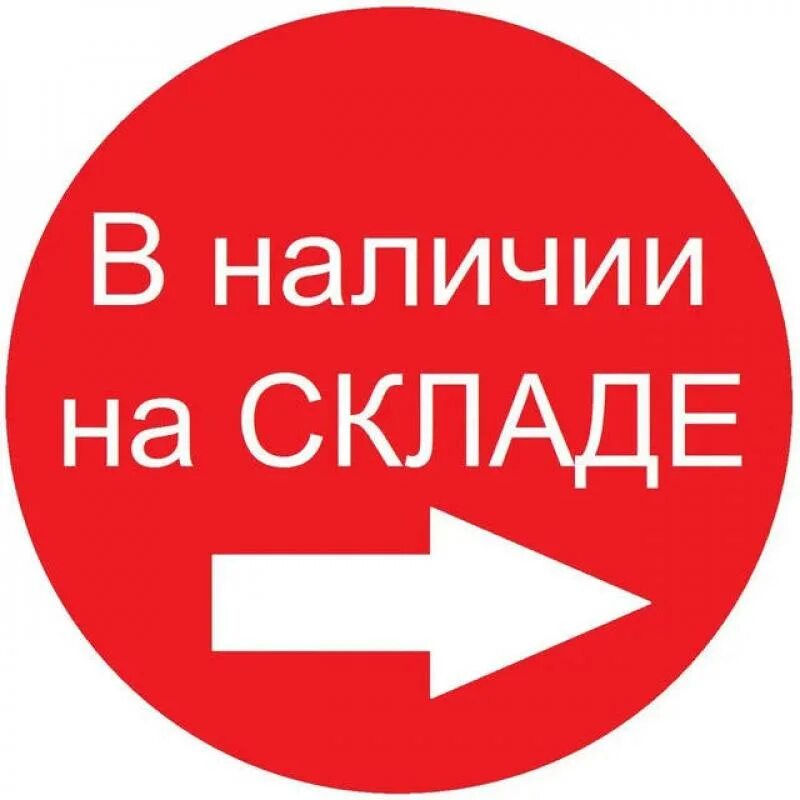 В наличии на СКЛАДЕ